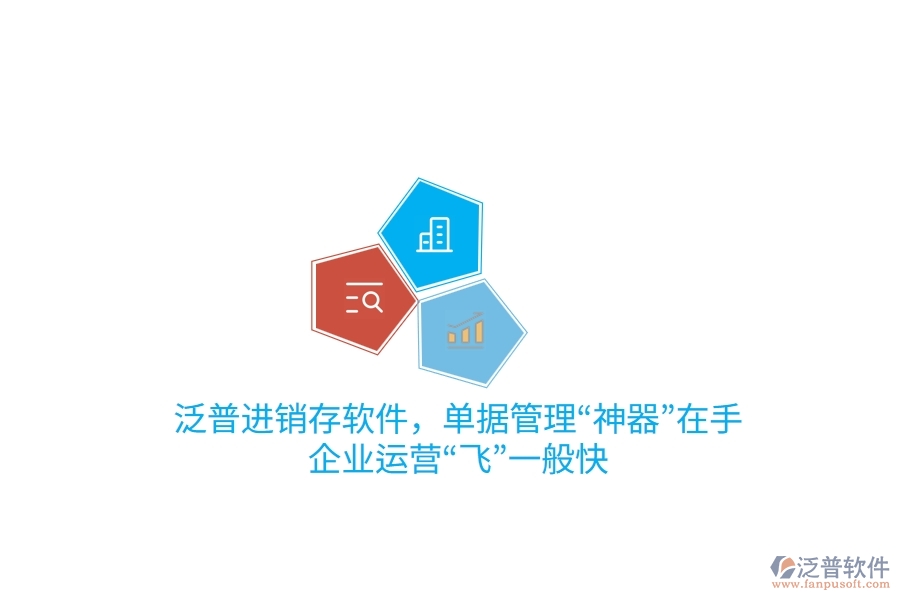 泛普进销存软件，单据管理“神器”在手
企业运营“飞”一般快

泛普软件
www.fanpusoft.com